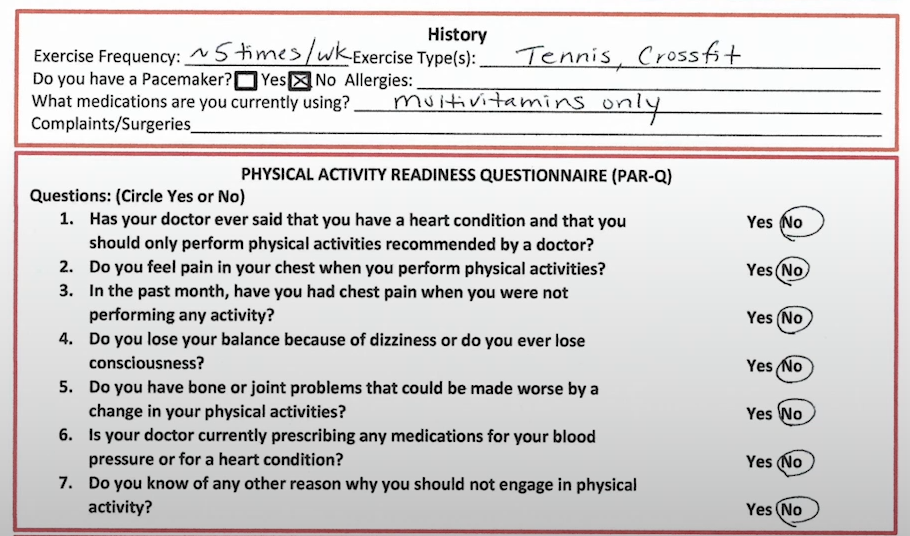 History

Exercise Frequency: ~5 times/wk Exercise Type(s): Tennis, Crossfit
Do you have a Pacemaker? ☐ Yes ☒ No Allergies:
What medications are you currently using? multivitamins only
Complaints/Surgeries

PHYSICAL ACTIVITY READINESS QUESTIONNAIRE (PAR-Q)

Questions: (Circle Yes or No)

1. Has your doctor ever said that you have a heart condition and that you should only perform physical activities recommended by a doctor? Yes No

2. Do you feel pain in your chest when you perform physical activities? Yes No

3. In the past month, have you had chest pain when you were not performing any activity? Yes No

4. Do you lose your balance because of dizziness or do you ever lose consciousness? Yes No

5. Do you have bone or joint problems that could be made worse by a change in your physical activities? Yes No

6. Is your doctor currently prescribing any medications for your blood pressure or for a heart condition? Yes No

7. Do you know of any other reason why you should not engage in physical activity? Yes No